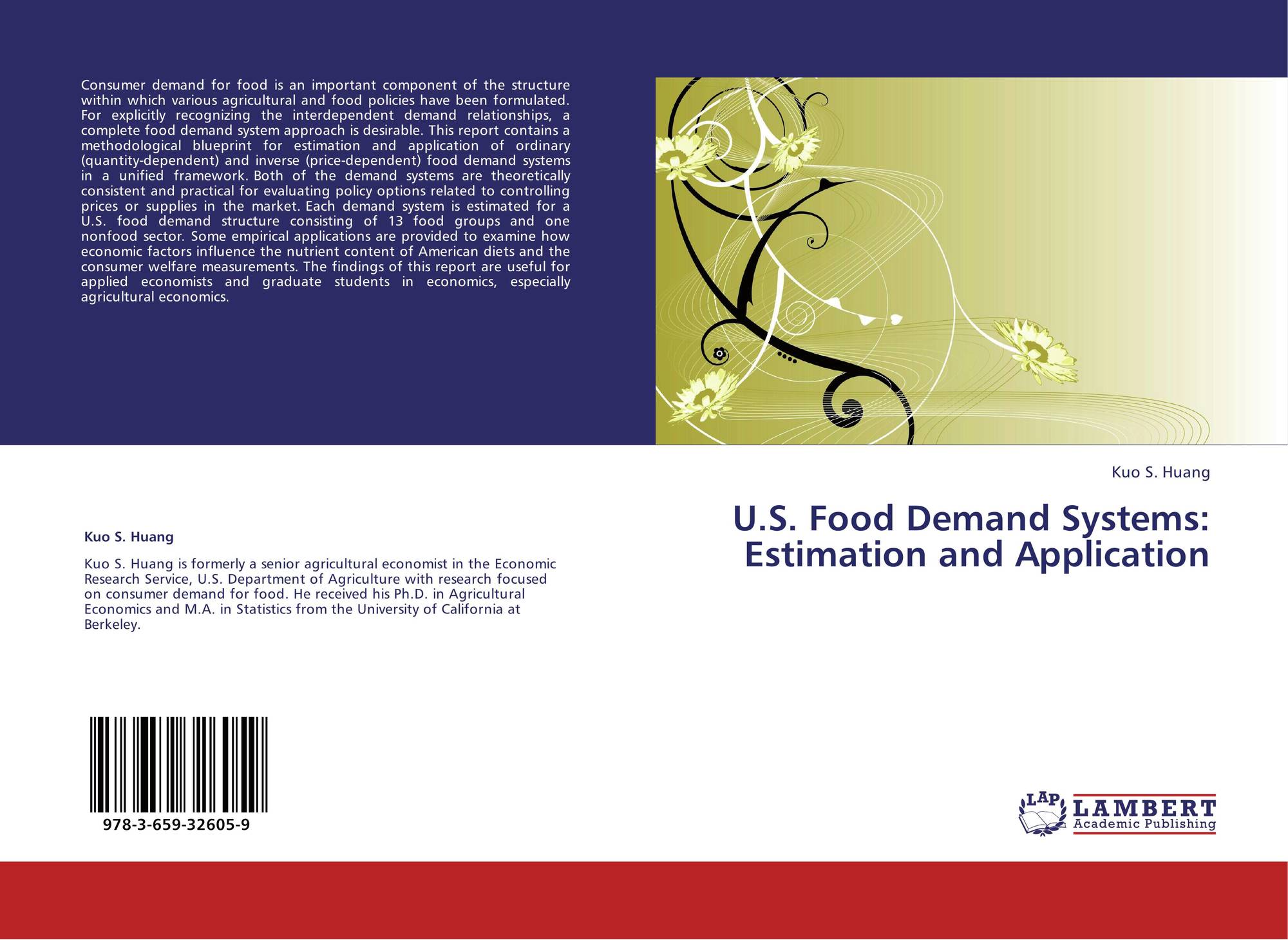 Consumer demand for food is an important component of the structure within which various agricultural and food policies have been formulated. For explicitly recognizing the interdependent demand relationships, a complete food demand system approach is desirable. This report contains a methodological blueprint for estimation and application of ordinary (quantity-dependent) and inverse (price-dependent) food demand systems in a unified framework. Both of the demand systems are theoretically consistent and practical for evaluating policy options related to controlling prices or supplies in the market. Each demand system is estimated for a U.S. food demand structure consisting of 13 food groups and one nonfood sector. Some empirical applications are provided to examine how economic factors influence the nutrient content of American diets and the consumer welfare measurements. The findings of this report are useful for applied economists and graduate students in economics, especially agricultural economics.

Kuo S. Huang

Kuo S. Huang is formerly a senior agricultural economist in the Economic Research Service, U.S. Department of Agriculture with research focused on consumer demand for food. He received his Ph.D. in Agricultural Economics and M.A. in Statistics from the University of California at Berkeley.

978-3-659-32605-9

Kuo S. Huang

U.S. Food Demand Systems: Estimation and Application

LAP
LAMBERT
Academic Publishing